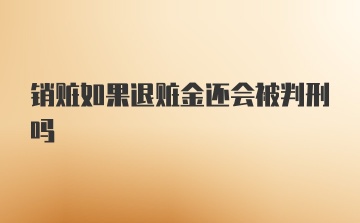 销赃如果退赃金还会被判刑吗